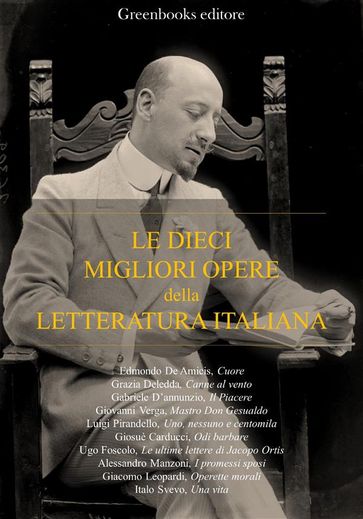 Greenbooks editore

LE DIECI MIGLIORI OPERE della LETTERATURA ITALIANA

Edmondo De Amicis, Cuore
Grazia Deledda, Canne al vento
Gabriele D'annunzio, Il Piacere
Giovanni Verga, Mastro Don Gesualdo
Luigi Pirandello, Uno, nessuno e centomila
Giosuè Carducci, Odi barbare
Ugo Foscolo, Le ultime lettere di Jacopo Ortis
Alessandro Manzoni, I promessi sposi
Giacomo Leopardi, Operette morali
Italo Svevo, Una vita